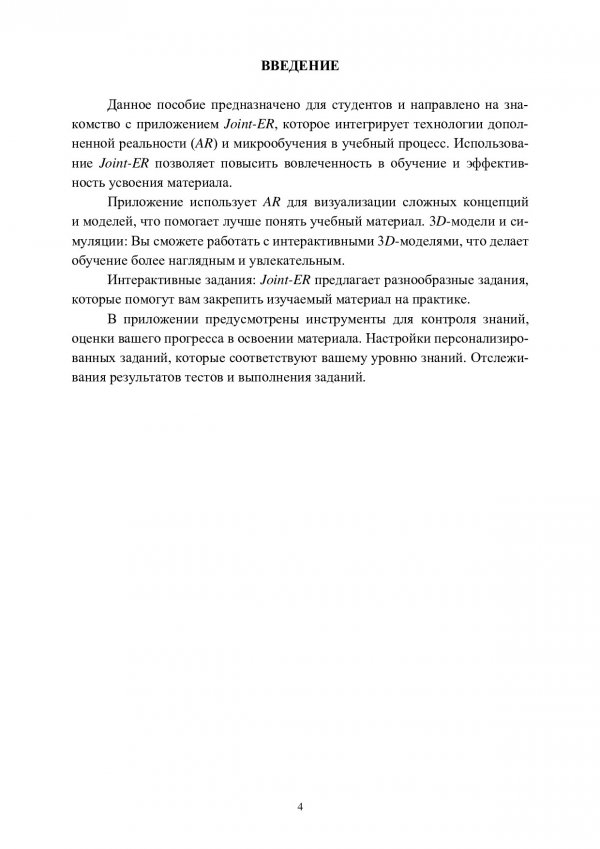 ВВЕДЕНИЕ

Данное пособие предназначено для студентов и направлено на знакомство с приложением Joint-ER, которое интегрирует технологии дополненной реальности (AR) и микрообучения в учебный процесс. Использование Joint-ER позволяет повысить вовлеченность в обучение и эффективность усвоения материала.

Приложение использует AR для визуализации сложных концепций и моделей, что помогает лучше понять учебный материал. 3D-модели и симуляции: Вы сможете работать с интерактивными 3D-моделями, что делает обучение более наглядным и увлекательным.

Интерактивные задания: Joint-ER предлагает разнообразные задания, которые помогут вам закрепить изучаемый материал на практике.

В приложении предусмотрены инструменты для контроля знаний, оценки вашего прогресса в освоении материала. Настройки персонализированных заданий, которые соответствуют вашему уровню знаний. Отслеживания результатов тестов и выполнения заданий.

4